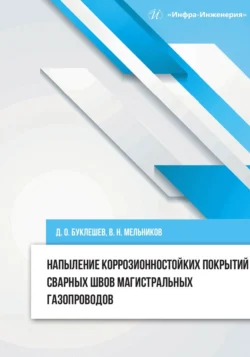 «Инфра-Инженерия»

Д. О. БУКЛЕШЕВ, В. Н. МЕЛЬНИКОВ

НАПЫЛЕНИЕ КОРРОЗИОННОСТОЙКИХ ПОКРЫТИЙ СВАРНЫХ ШВОВ МАГИСТРАЛЬНЫХ ГАЗОПРОВОДОВ